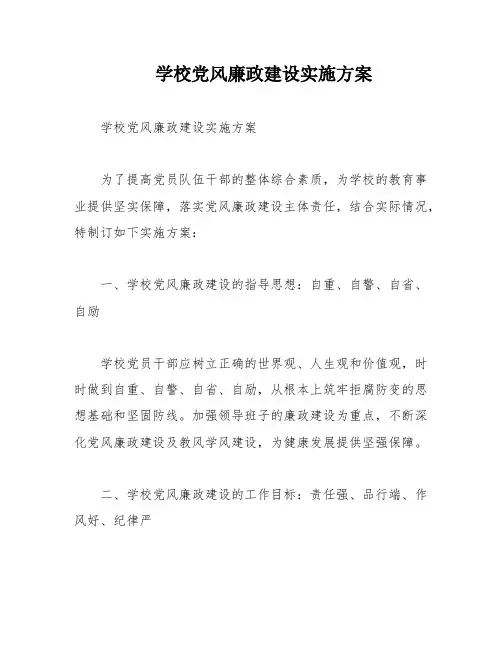 学校党风廉政建设实施方案

学校党风廉政建设实施方案

为了提高党员队伍干部的整体综合素质，为学校的教育事业提供坚实保障，落实党风廉政建设主体责任，结合实际情况，特制订如下实施方案：

一、学校党风廉政建设的指导思想：自重、自警、自省、自励

学校党员干部应树立正确的世界观、人生观和价值观，时时做到自重、自警、自省、自励，从根本上筑牢拒腐防变的思想基础和坚固防线。加强领导班子的廉政建设为重点，不断深化党风廉政建设及教风学风建设，为健康发展提供坚强保障。

二、学校党风廉政建设的工作目标：责任强、品行端、作风好、纪律严